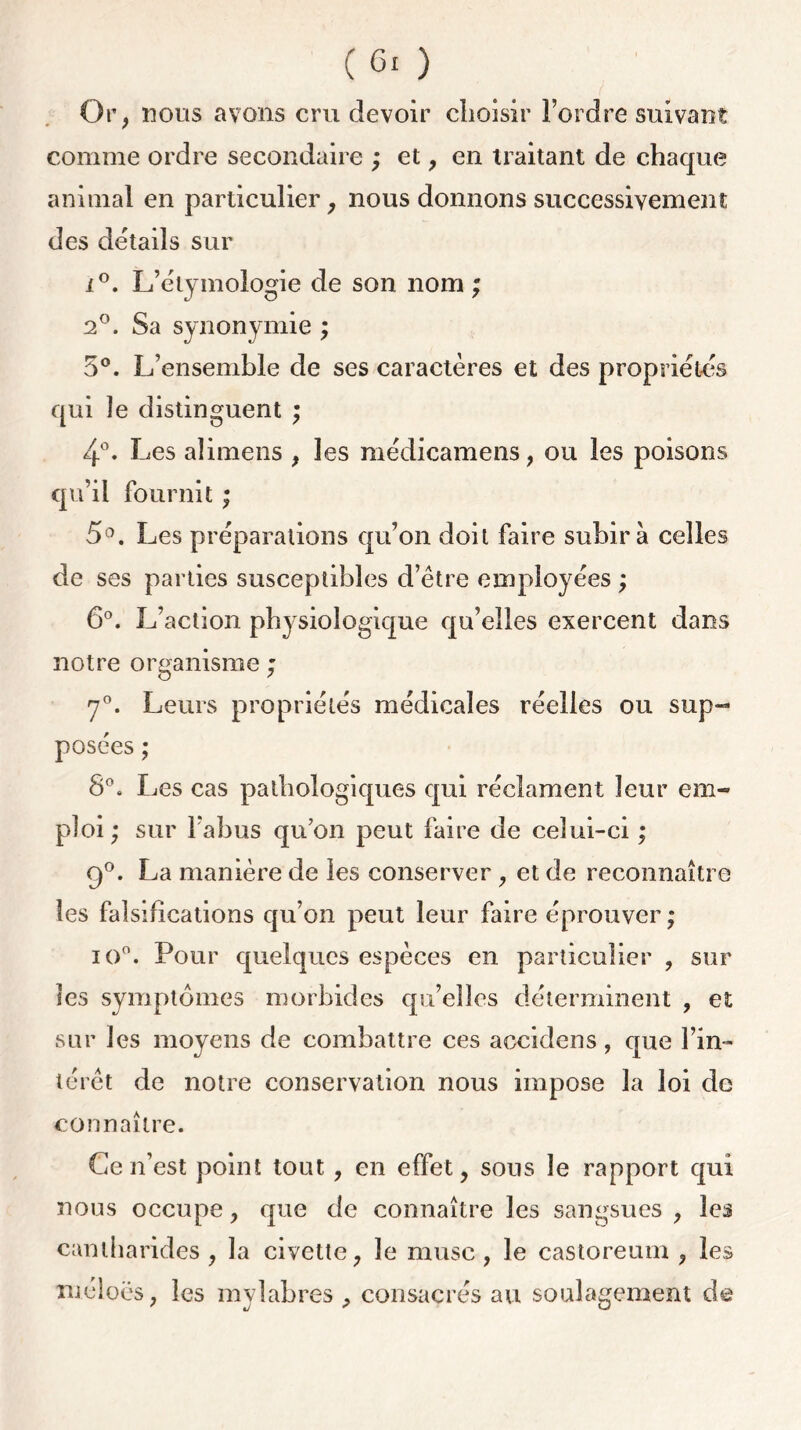 ( 61 )

Or, nous avons cru devoir choisir l'ordre suivant comme ordre secondaire ; et, en traitant de chaque animal en particulier, nous donnons successivement des détails sur

1°. L'étymologie de son nom ;

2°. Sa synonymie ;

3°. L'ensemble de ses caractères et des propriétés qui le distinguent ;

4°. Les alimens, les médicamens, ou les poisons qu'il fournit ;

5°. Les préparations qu'on doit faire subir à celles de ses parties susceptibles d'être employées ;

6°. L'action physiologique qu'elles exercent dans notre organisme ;

7°. Leurs propriétés médicales réelles ou supposées ;

8°. Les cas pathologiques qui réclament leur emploi ; sur l'abus qu'on peut faire de celui-ci ;

9°. La manière de les conserver, et de reconnaître les falsifications qu'on peut leur faire éprouver ;

10°. Pour quelques espèces en particulier, sur les symptômes morbides qu'elles déterminent, et sur les moyens de combattre ces accidens, que l'intérêt de notre conservation nous impose la loi de connaître.

Ce n'est point tout, en effet, sous le rapport qui nous occupe, que de connaître les sangsues, les cantharides, la civette, le musc, le castoreum, les méloës, les mylabres, consacrés au soulagement de